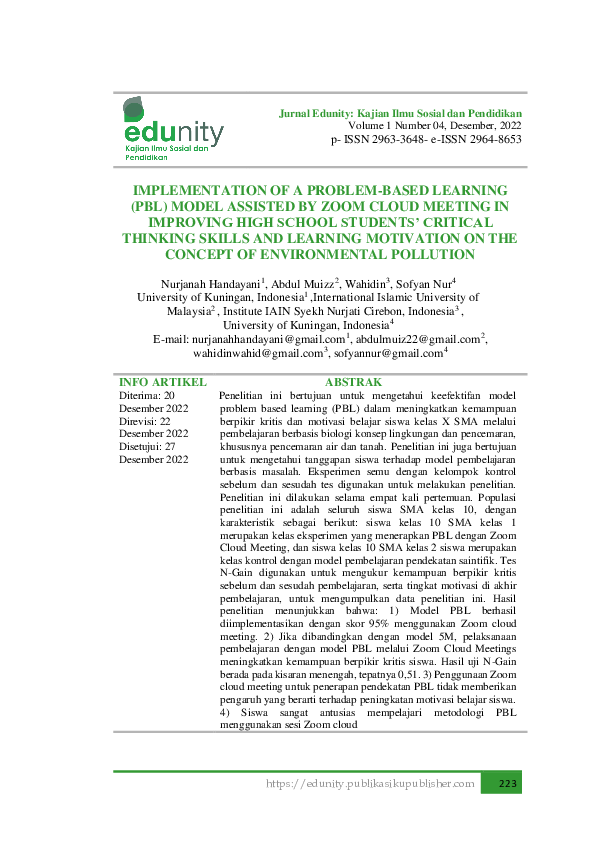 edunity
Kajian Ilmu Sosial dan Pendidikan

Jurnal Edunity: Kajian Ilmu Sosial dan Pendidikan
Volume 1 Number 04, Desember, 2022
p- ISSN 2963-3648- e-ISSN 2964-8653

IMPLEMENTATION OF A PROBLEM-BASED LEARNING (PBL) MODEL ASSISTED BY ZOOM CLOUD MEETING IN IMPROVING HIGH SCHOOL STUDENTS' CRITICAL THINKING SKILLS AND LEARNING MOTIVATION ON THE CONCEPT OF ENVIRONMENTAL POLLUTION

Nurjanah Handayani$^1$, Abdul Muizz$^2$, Wahidin$^3$, Sofyan Nur$^4$
University of Kuningan, Indonesia$^1$ ,International Islamic University of Malaysia$^2$ , Institute IAIN Syekh Nurjati Cirebon, Indonesia$^3$ , University of Kuningan, Indonesia$^4$
E-mail: nurjanahhandayani@gmail.com$^1$, abdulmuiz22@gmail.com$^2$, wahidinwahid@gmail.com$^3$, sofyannur@gmail.com$^4$

INFO ARTIKEL
Diterima: 20 Desember 2022
Direvisi: 22 Desember 2022
Disetujui: 27 Desember 2022

ABSTRAK
Penelitian ini bertujuan untuk mengetahui keefektifan model problem based learning (PBL) dalam meningkatkan kemampuan berpikir kritis dan motivasi belajar siswa kelas X SMA melalui pembelajaran berbasis biologi konsep lingkungan dan pencemaran, khususnya pencemaran air dan tanah. Penelitian ini juga bertujuan untuk mengetahui tanggapan siswa terhadap model pembelajaran berbasis masalah. Eksperimen semu dengan kelompok kontrol sebelum dan sesudah tes digunakan untuk melakukan penelitian. Penelitian ini dilakukan selama empat kali pertemuan. Populasi penelitian ini adalah seluruh siswa SMA kelas 10, dengan karakteristik sebagai berikut: siswa kelas 10 SMA kelas 1 merupakan kelas eksperimen yang menerapkan PBL dengan Zoom Cloud Meeting, dan siswa kelas 10 SMA kelas 2 siswa merupakan kelas kontrol dengan model pembelajaran pendekatan saintifik. Tes N-Gain digunakan untuk mengukur kemampuan berpikir kritis sebelum dan sesudah pembelajaran, serta tingkat motivasi di akhir pembelajaran, untuk mengumpulkan data penelitian ini. Hasil penelitian menunjukkan bahwa: 1) Model PBL berhasil diimplementasikan dengan skor 95% menggunakan Zoom cloud meeting. 2) Jika dibandingkan dengan model 5M, pelaksanaan pembelajaran dengan model PBL melalui Zoom Cloud Meetings meningkatkan kemampuan berpikir kritis siswa. Hasil uji N-Gain berada pada kisaran menengah, tepatnya 0,51. 3) Penggunaan Zoom cloud meeting untuk penerapan pendekatan PBL tidak memberikan pengaruh yang berarti terhadap peningkatan motivasi belajar siswa. 4) Siswa sangat antusias mempelajari metodologi PBL menggunakan sesi Zoom cloud

https://edunity.publikasikupublisher.com 223